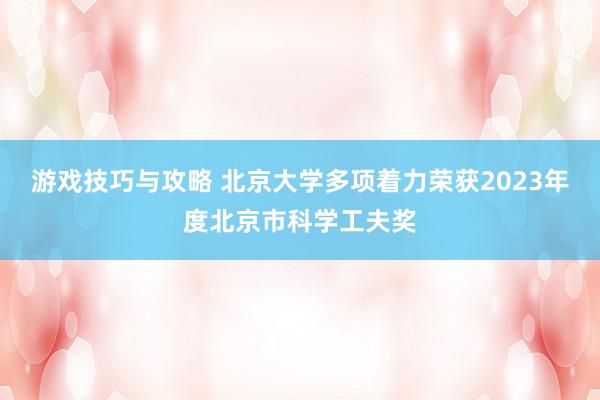 游戏技巧与攻略 北京大学多项着力荣获2023年度北京市科学工夫奖